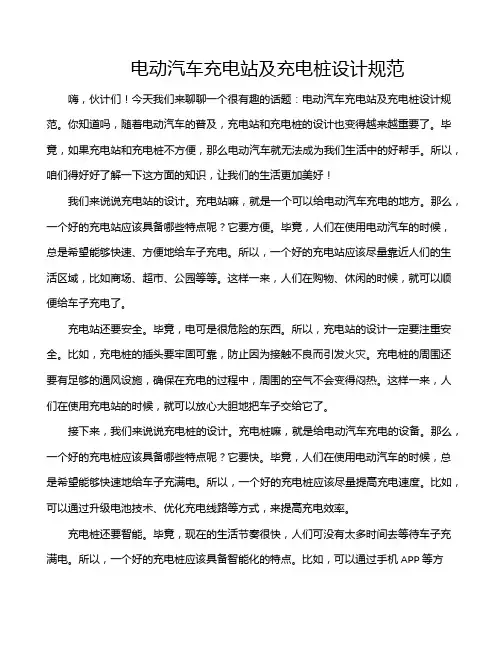 电动汽车充电站及充电桩设计规范

嗨，伙计们！今天我们来聊聊一个很有趣的话题：电动汽车充电站及充电桩设计规范。你知道吗，随着电动汽车的普及，充电站和充电桩的设计也变得越来越重要了。毕竟，如果充电站和充电桩不方便，那么电动汽车就无法成为我们生活中的好帮手。所以，咱们得好好了解一下这方面的知识，让我们的生活更加美好！

我们来说说充电站的设计。充电站嘛，就是一个可以给电动汽车充电的地方。那么，一个好的充电站应该具备哪些特点呢？它要方便。毕竟，人们在使用电动汽车的时候，总是希望能够快速、方便地给车子充电。所以，一个好的充电站应该尽量靠近人们的生活区域，比如商场、超市、公园等等。这样一来，人们在购物、休闲的时候，就可以顺便给车子充电了。

充电站还要安全。毕竟，电可是很危险的东西。所以，充电站的设计一定要注重安全。比如，充电桩的插头要牢固可靠，防止因为接触不良而引发火灾。充电桩的周围还要有足够的通风设施，确保在充电的过程中，周围的空气不会变得闷热。这样一来，人们在使用充电站的时候，就可以放心大胆地把车子交给它了。

接下来，我们来说说充电桩的设计。充电桩嘛，就是给电动汽车充电的设备。那么，一个好的充电桩应该具备哪些特点呢？它要快。毕竟，人们在使用电动汽车的时候，总是希望能够快速地给车子充满电。所以，一个好的充电桩应该尽量提高充电速度。比如，可以通过升级电池技术、优化充电线路等方式，来提高充电效率。

充电桩还要智能。毕竟，现在的生活节奏很快，人们可没有太多时间去等待车子充满电。所以，一个好的充电桩应该具备智能化的特点。比如，可以通过手机 APP 等方